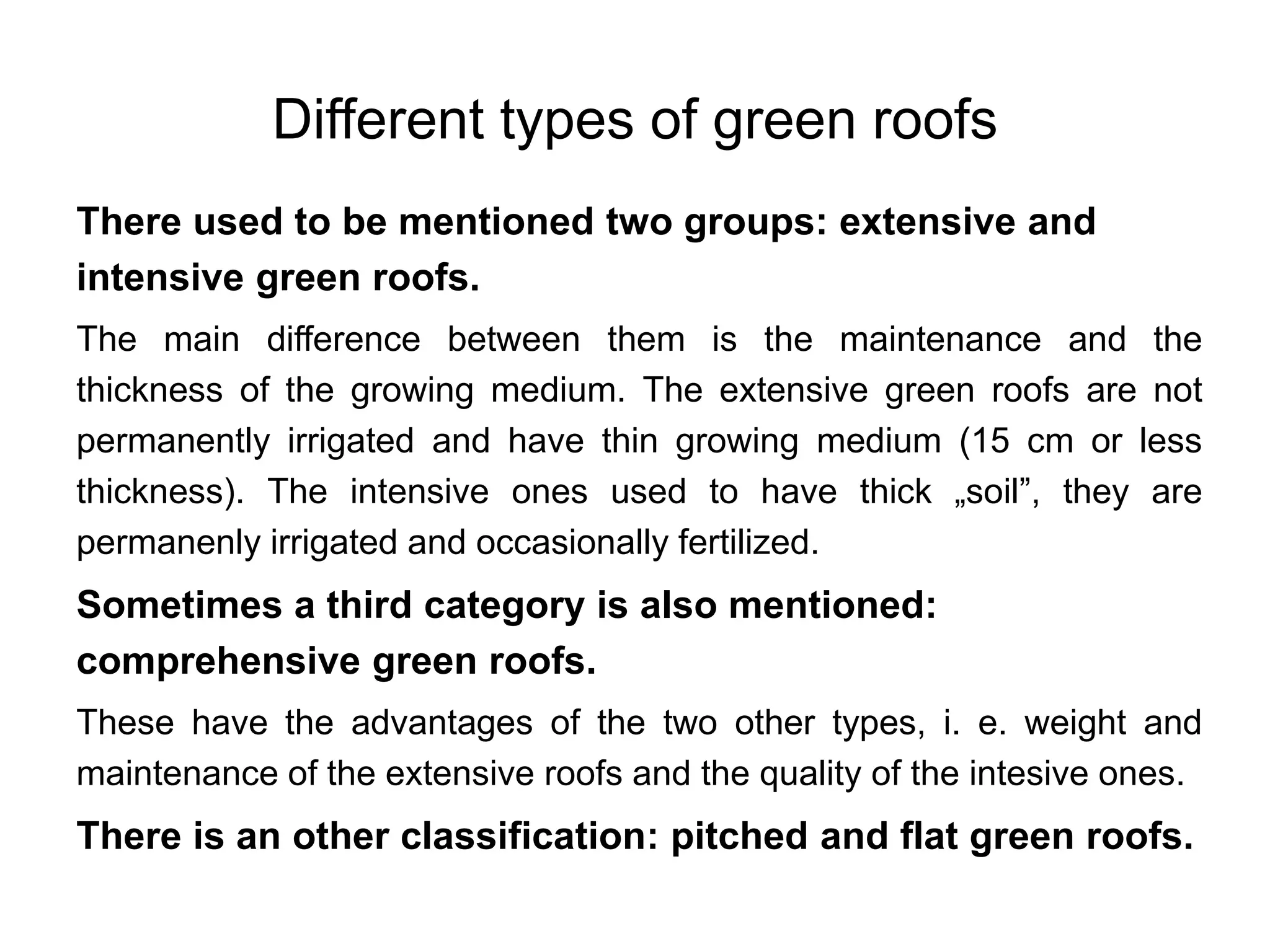 Different types of green roofs

There used to be mentioned two groups: extensive and intensive green roofs.

The main difference between them is the maintenance and the thickness of the growing medium. The extensive green roofs are not permanently irrigated and have thin growing medium (15 cm or less thickness). The intensive ones used to have thick „soil”, they are permanenly irrigated and occasionally fertilized.

Sometimes a third category is also mentioned: comprehensive green roofs.

These have the advantages of the two other types, i. e. weight and maintenance of the extensive roofs and the quality of the intesive ones.

There is an other classification: pitched and flat green roofs.